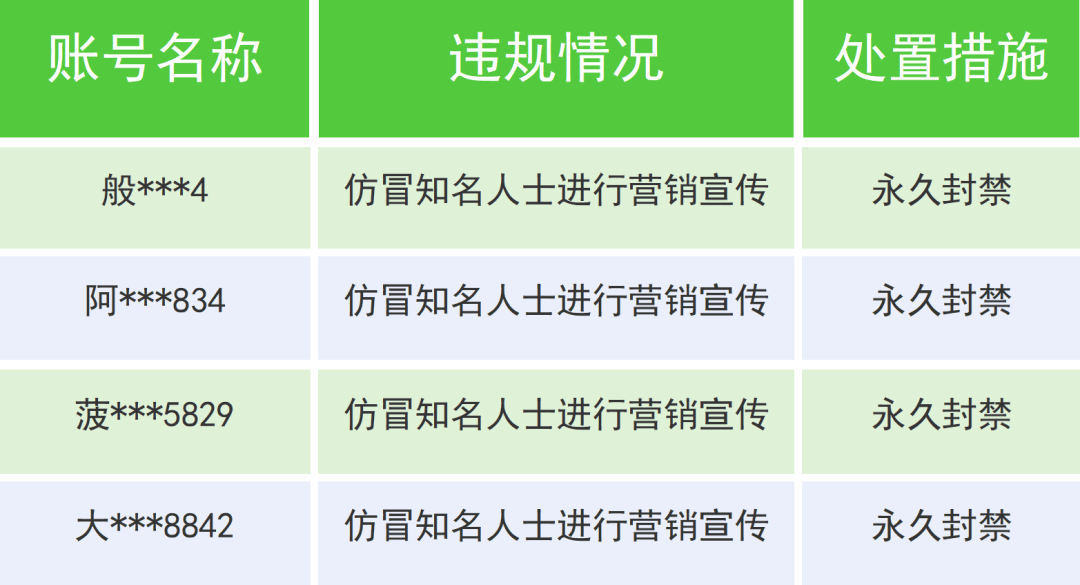 | 账号名称 | 违规情况 | 处置措施 |
|---|---|---|
| 般\*\*\*4 | 仿冒知名人士进行营销宣传 | 永久封禁 |
| 阿\*\*\*834 | 仿冒知名人士进行营销宣传 | 永久封禁 |
| 菠\*\*\*5829 | 仿冒知名人士进行营销宣传 | 永久封禁 |
| 大\*\*\*8842 | 仿冒知名人士进行营销宣传 | 永久封禁 |